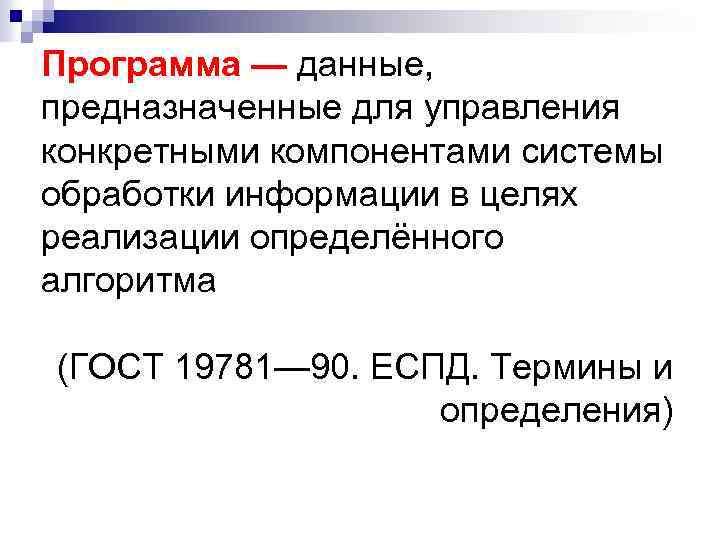 Программа — данные, предназначенные для управления конкретными компонентами системы обработки информации в целях реализации определённого алгоритма

(ГОСТ 19781—90. ЕСПД. Термины и определения)